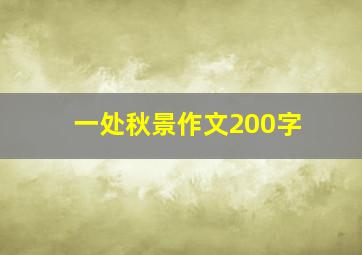 一处秋景作文200字